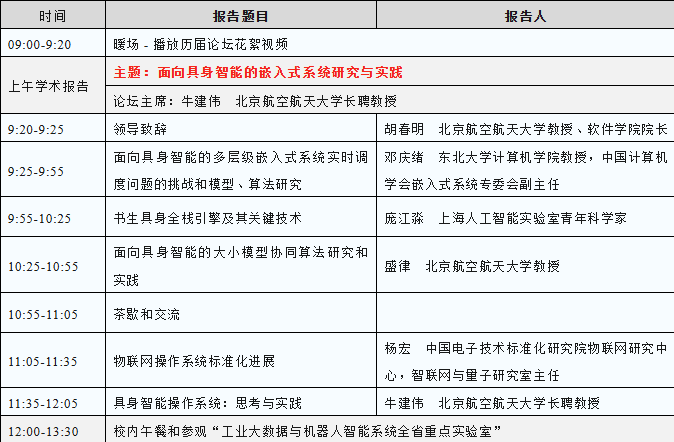 | 时间 | 报告题目 | 报告人 |
|---|---|---|
| 09:00-9:20 | 暖场 - 播放历届论坛花絮视频 | |
| 上午学术报告 | 主题：面向具身智能的嵌入式系统研究与实践 | |
| | 论坛主席：牛建伟 北京航空航天大学长聘教授 | |
| 9:20-9:25 | 领导致辞 | 胡春明 北京航空航天大学教授、软件学院院长 |
| 9:25-9:55 | 面向具身智能的多层级嵌入式系统实时调度问题的挑战和模型、算法研究 | 邓庆绪 东北大学计算机学院教授，中国计算机学会嵌入式系统专委会副主任 |
| 9:55-10:25 | 书生具身全栈引擎及其关键技术 | 庞江淼 上海人工智能实验室青年科学家 |
| 10:25-10:55 | 面向具身智能的大小模型协同算法研究和实践 | 盛律 北京航空航天大学教授 |
| 10:55-11:05 | 茶歇和交流 | |
| 11:05-11:35 | 物联网操作系统标准化进展 | 杨宏 中国电子技术标准化研究院物联网研究中心，智联网与量子研究室主任 |
| 11:35-12:05 | 具身智能操作系统：思考与实践 | 牛建伟 北京航空航天大学长聘教授 |
| 12:00-13:30 | 校内午餐和参观“工业大数据与机器人智能系统全省重点实验室” | |